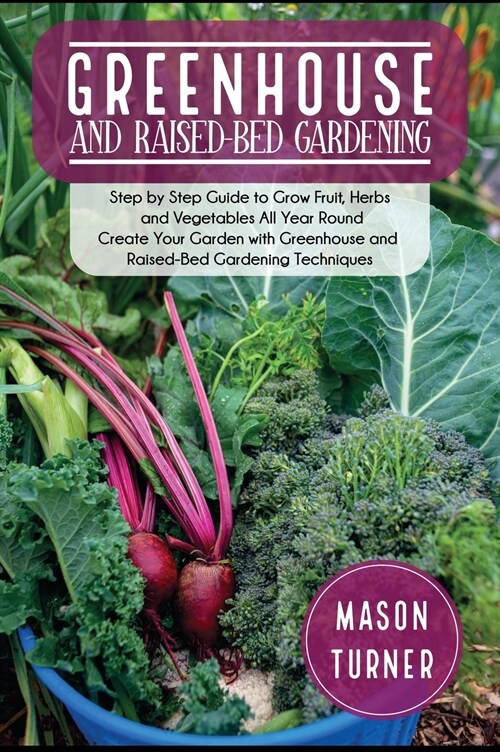 GREENHOUSE
AND RAISED-BED GARDENING

Step by Step Guide to Grow Fruit, Herbs and Vegetables All Year Round
Create Your Garden with Greenhouse and Raised-Bed Gardening Techniques

MASON
TURNER